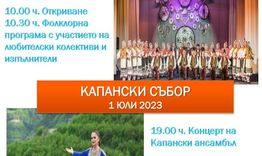 10.00 ч. Откриване
10.30 ч. Фолклорна програма с участието на любителски колективи и изпълнители

КАПАНСКИ СЪБОР
1 ЮЛИ 2023

19.00 ч. Концерт на Капански ансамбъл